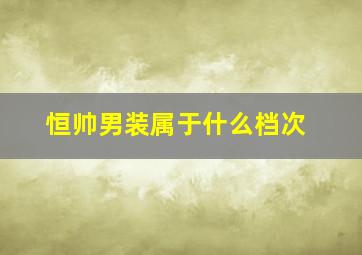 恒帅男装属于什么档次